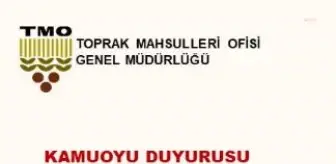 TMO

TOPRAK MAHSULLERİ OFİSİ
GENEL MÜDÜRLÜĞÜ

KAMUOYU DUYURUSU